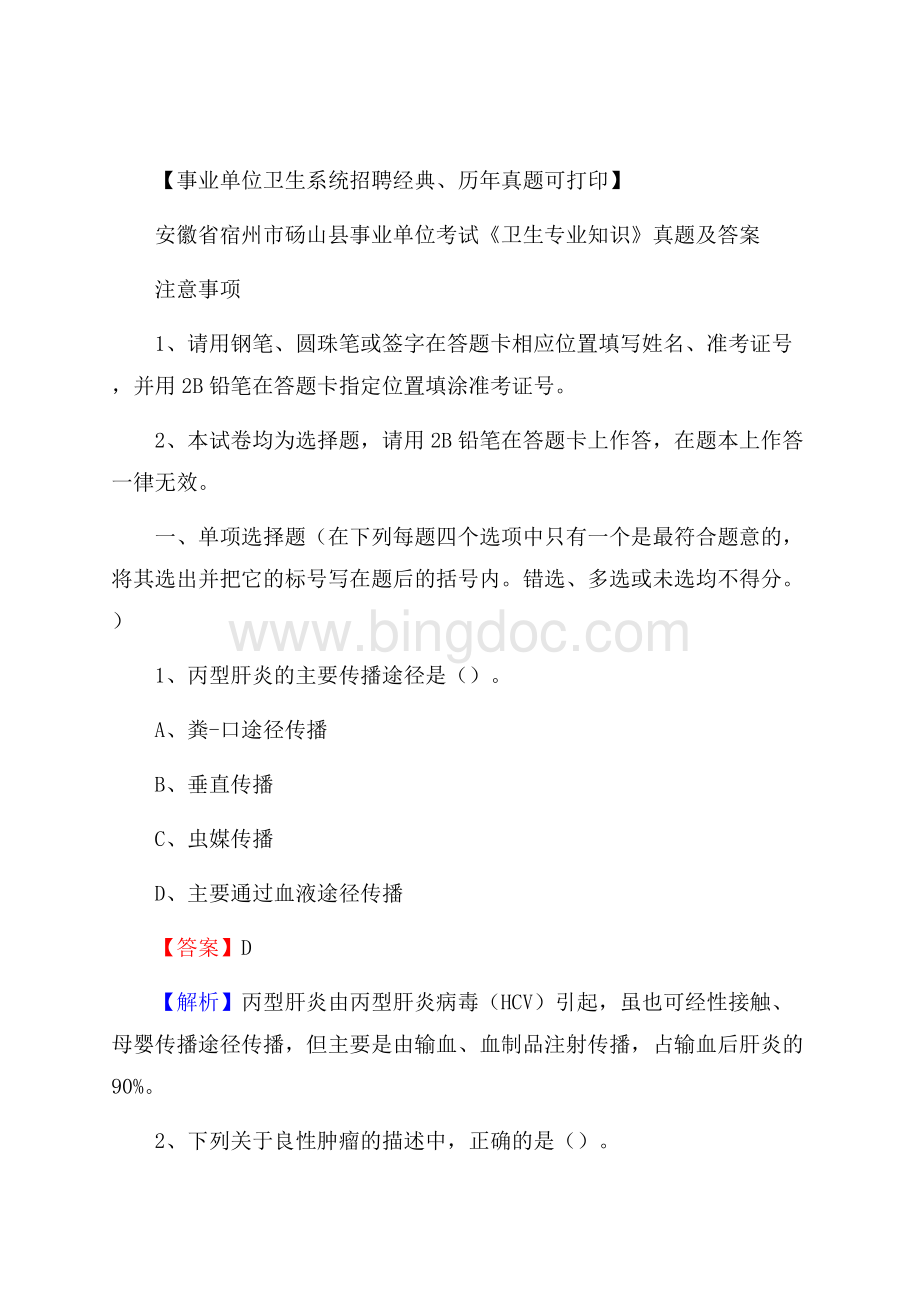 【事业单位卫生系统招聘经典、历年真题可打印】

安徽省宿州市砀山县事业单位考试《卫生专业知识》真题及答案

注意事项

1、请用钢笔、圆珠笔或签字在答题卡相应位置填写姓名、准考证号，并用2B铅笔在答题卡指定位置填涂准考证号。

2、本试卷均为选择题，请用2B铅笔在答题卡上作答，在题本上作答一律无效。

一、单项选择题（在下列每题四个选项中只有一个是最符合题意的，将其选出并把它的标号写在题后的括号内。错选、多选或未选均不得分。）

www.bingdoc.com

1、丙型肝炎的主要传播途径是（）。

A、粪-口途径传播

B、垂直传播

C、虫媒传播

D、主要通过血液途径传播

【答案】D

【解析】丙型肝炎由丙型肝炎病毒（HCV）引起，虽也可经性接触、母婴传播途径传播，但主要是由输血、血制品注射传播，占输血后肝炎的90%。

2、下列关于良性肿瘤的描述中，正确的是（）。